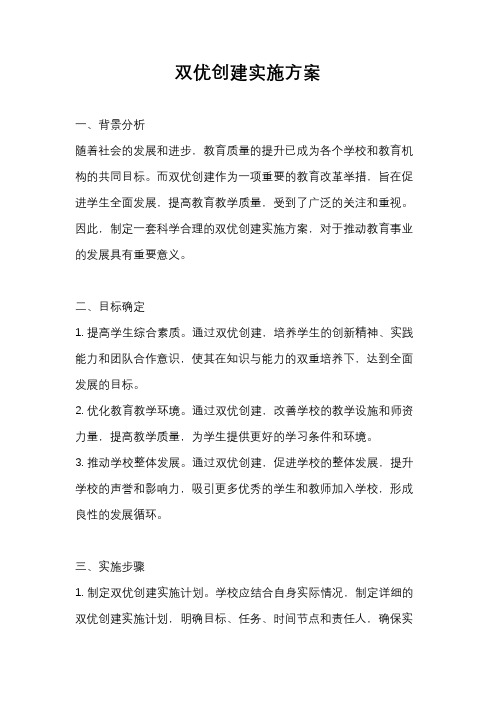 双优创建实施方案

一、背景分析

随着社会的发展和进步，教育质量的提升已成为各个学校和教育机构的共同目标。而双优创建作为一项重要的教育改革举措，旨在促进学生全面发展，提高教育教学质量，受到了广泛的关注和重视。因此，制定一套科学合理的双优创建实施方案，对于推动教育事业的发展具有重要意义。

二、目标确定

1. 提高学生综合素质。通过双优创建，培养学生的创新精神、实践能力和团队合作意识，使其在知识与能力的双重培养下，达到全面发展的目标。

2. 优化教育教学环境。通过双优创建，改善学校的教学设施和师资力量，提高教学质量，为学生提供更好的学习条件和环境。

3. 推动学校整体发展。通过双优创建，促进学校的整体发展，提升学校的声誉和影响力，吸引更多优秀的学生和教师加入学校，形成良性的发展循环。

三、实施步骤

1. 制定双优创建实施计划。学校应结合自身实际情况，制定详细的双优创建实施计划，明确目标、任务、时间节点和责任人，确保实